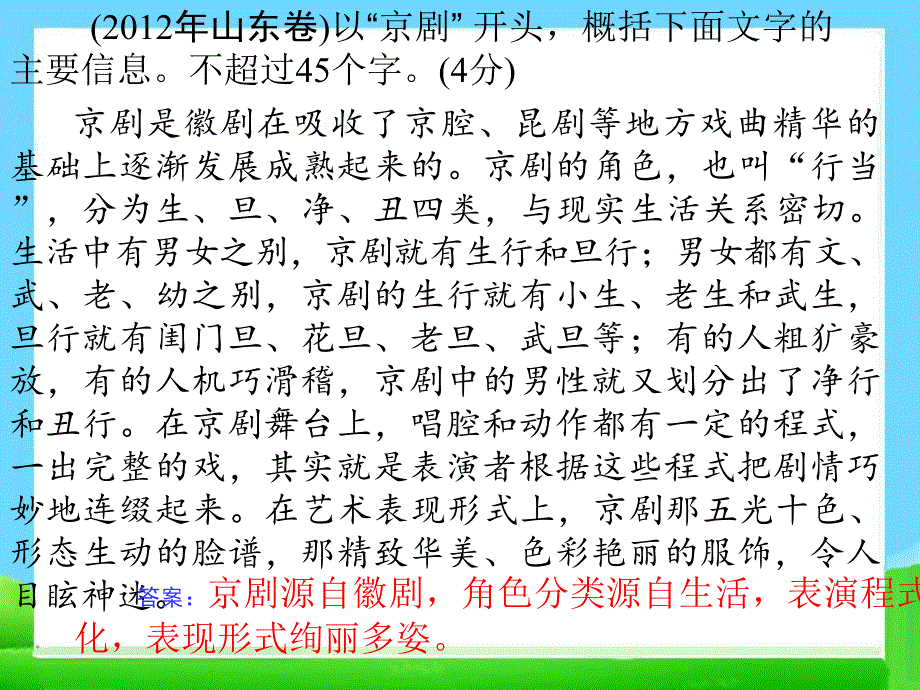 (2012年山东卷)以“京剧” 开头，概括下面文字的主要信息。不超过45个字。(4分)

京剧是徽剧在吸收了京腔、昆剧等地方戏曲精华的基础上逐渐发展成熟起来的。京剧的角色，也叫“行当”，分为生、旦、净、丑四类，与现实生活关系密切。生活中有男女之别，京剧就有生行和旦行；男女都有文、武、老、幼之别，京剧的生行就有小生、老生和武生，旦行就有闺门旦、花旦、老旦、武旦等；有的人粗犷豪放，有的人机巧滑稽，京剧中的男性就又划分出了净行和丑行。在京剧舞台上，唱腔和动作都有一定的程式，一出完整的戏，其实就是表演者根据这些程式把剧情巧妙地连缀起来。在艺术表现形式上，京剧那五光十色、形态生动的脸谱，那精致华美、色彩艳丽的服饰，令人目眩神迷。

答案：京剧源自徽剧，角色分类源自生活，表演程式化，表现形式绚丽多姿。